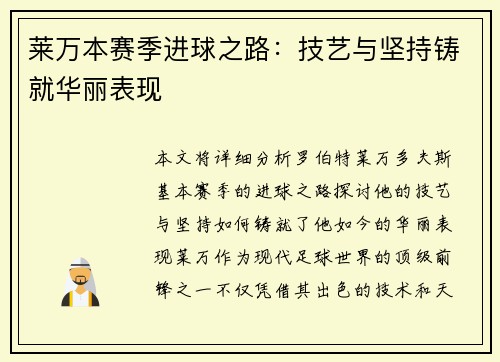 莱万本赛季进球之路：技艺与坚持铸就华丽表现

本文将详细分析罗伯特莱万多夫斯基本赛季的进球之路探讨他的技艺与坚持如何铸就了他如今的华丽表现莱万作为现代足球世界的顶级前锋之一不仅凭借其出色的技术和天